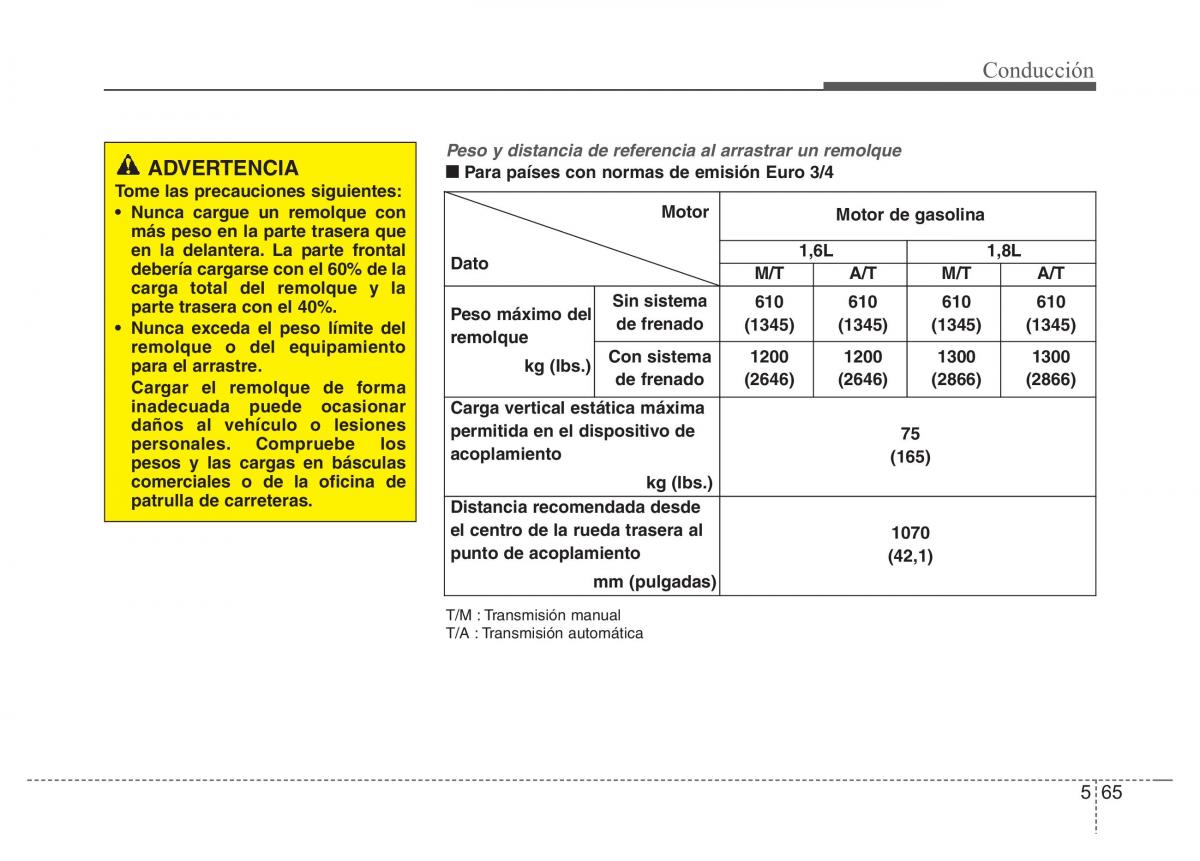 Conducción

ADVERTENCIA

Tome las precauciones siguientes:

• Nunca cargue un remolque con más peso en la parte trasera que en la delantera. La parte frontal debería cargarse con el 60% de la carga total del remolque y la parte trasera con el 40%.

• Nunca exceda el peso límite del remolque o del equipamiento para el arrastre.

Cargar el remolque de forma inadecuada puede ocasionar daños al vehículo o lesiones personales. Compruebe los pesos y las cargas en básculas comerciales o de la oficina de patrulla de carreteras.

Peso y distancia de referencia al arrastrar un remolque

■ Para países con normas de emisión Euro 3/4

| Motor / Dato | | Motor de gasolina | | | |
|---|---|---|---|---|---|
| | | 1,6L | | 1,8L | |
| | | M/T | A/T | M/T | A/T |
| Peso máximo del remolque kg (lbs.) | Sin sistema de frenado | 610 (1345) | 610 (1345) | 610 (1345) | 610 (1345) |
| | Con sistema de frenado | 1200 (2646) | 1200 (2646) | 1300 (2866) | 1300 (2866) |
| Carga vertical estática máxima permitida en el dispositivo de acoplamiento kg (lbs.) | | 75 (165) | | | |
| Distancia recomendada desde el centro de la rueda trasera al punto de acoplamiento mm (pulgadas) | | 1070 (42,1) | | | |

T/M : Transmisión manual
T/A : Transmisión automática

5 65